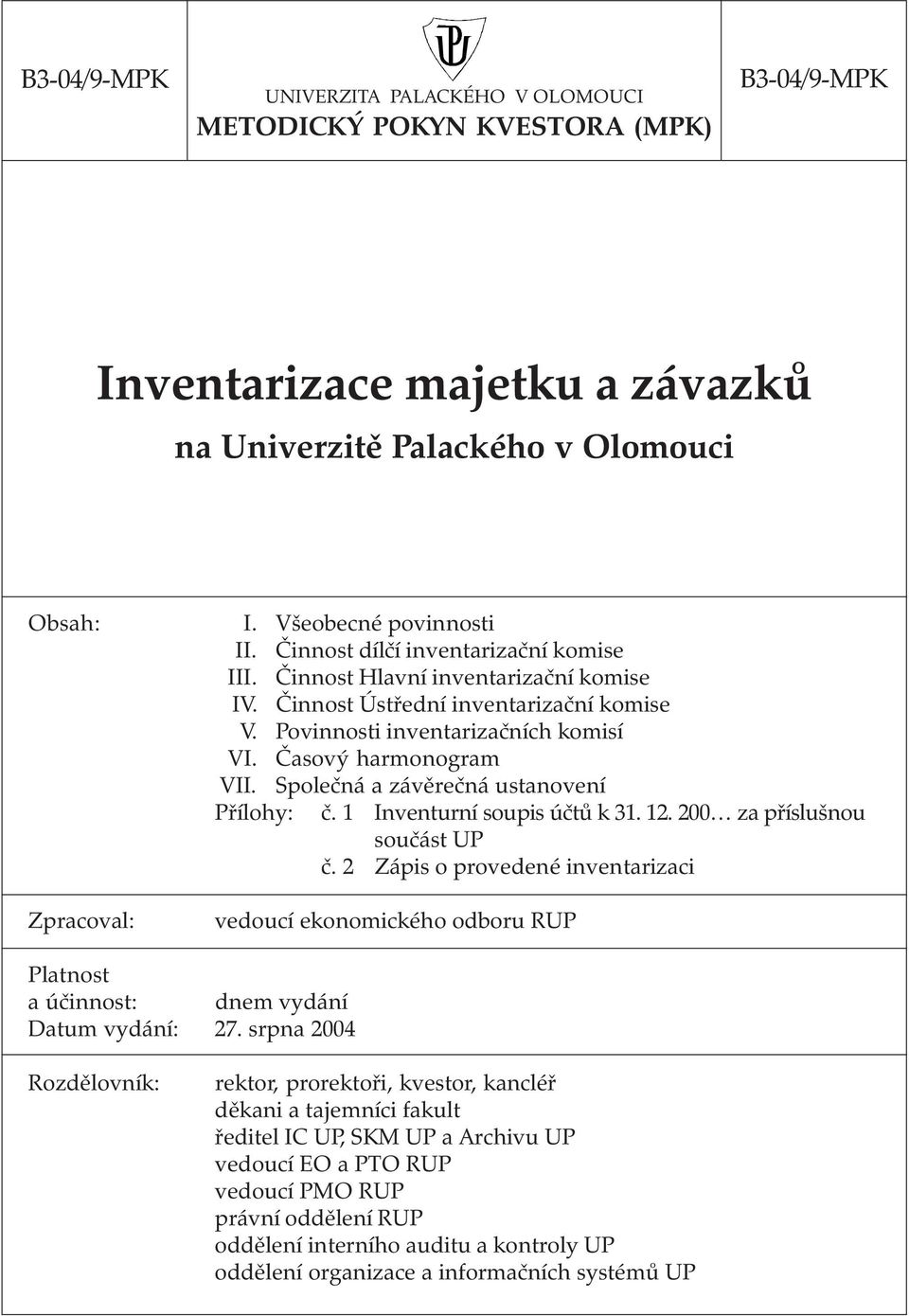 B3-04/9-MPK

UNIVERZITA PALACKÉHO V OLOMOUCI
METODICKÝ POKYN KVESTORA (MPK)

B3-04/9-MPK

Inventarizace majetku a závazků
na Univerzitě Palackého v Olomouci

Obsah:
I. Všeobecné povinnosti
II. Činnost dílčí inventarizační komise
III. Činnost Hlavní inventarizační komise
IV. Činnost Ústřední inventarizační komise
V. Povinnosti inventarizačních komisí
VI. Časový harmonogram
VII. Společná a závěrečná ustanovení
Přílohy: č. 1 Inventurní soupis účtů k 31. 12. 200… za příslušnou součást UP
č. 2 Zápis o provedené inventarizaci

Zpracoval: vedoucí ekonomického odboru RUP

Platnost a účinnost: dnem vydání
Datum vydání: 27. srpna 2004

Rozdělovník:
rektor, prorektoři, kvestor, kancléř
děkani a tajemníci fakult
ředitel IC UP, SKM UP a Archivu UP
vedoucí EO a PTO RUP
vedoucí PMO RUP
právní oddělení RUP
oddělení interního auditu a kontroly UP
oddělení organizace a informačních systémů UP